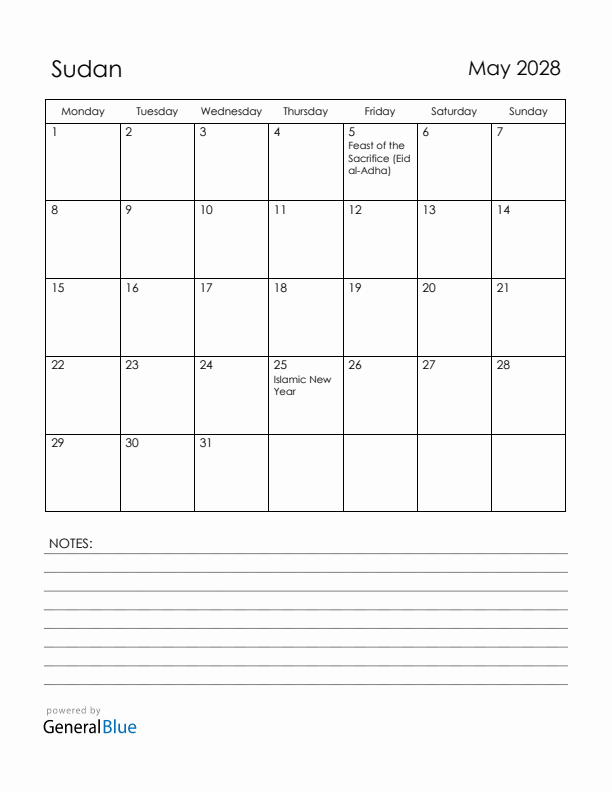 Sudan

May 2028

| Monday | Tuesday | Wednesday | Thursday | Friday | Saturday | Sunday |
|---|---|---|---|---|---|---|
| 1 | 2 | 3 | 4 | 5 Feast of the Sacrifice (Eid al-Adha) | 6 | 7 |
| 8 | 9 | 10 | 11 | 12 | 13 | 14 |
| 15 | 16 | 17 | 18 | 19 | 20 | 21 |
| 22 | 23 | 24 | 25 Islamic New Year | 26 | 27 | 28 |
| 29 | 30 | 31 | | | | |

NOTES:

powered by
GeneralBlue